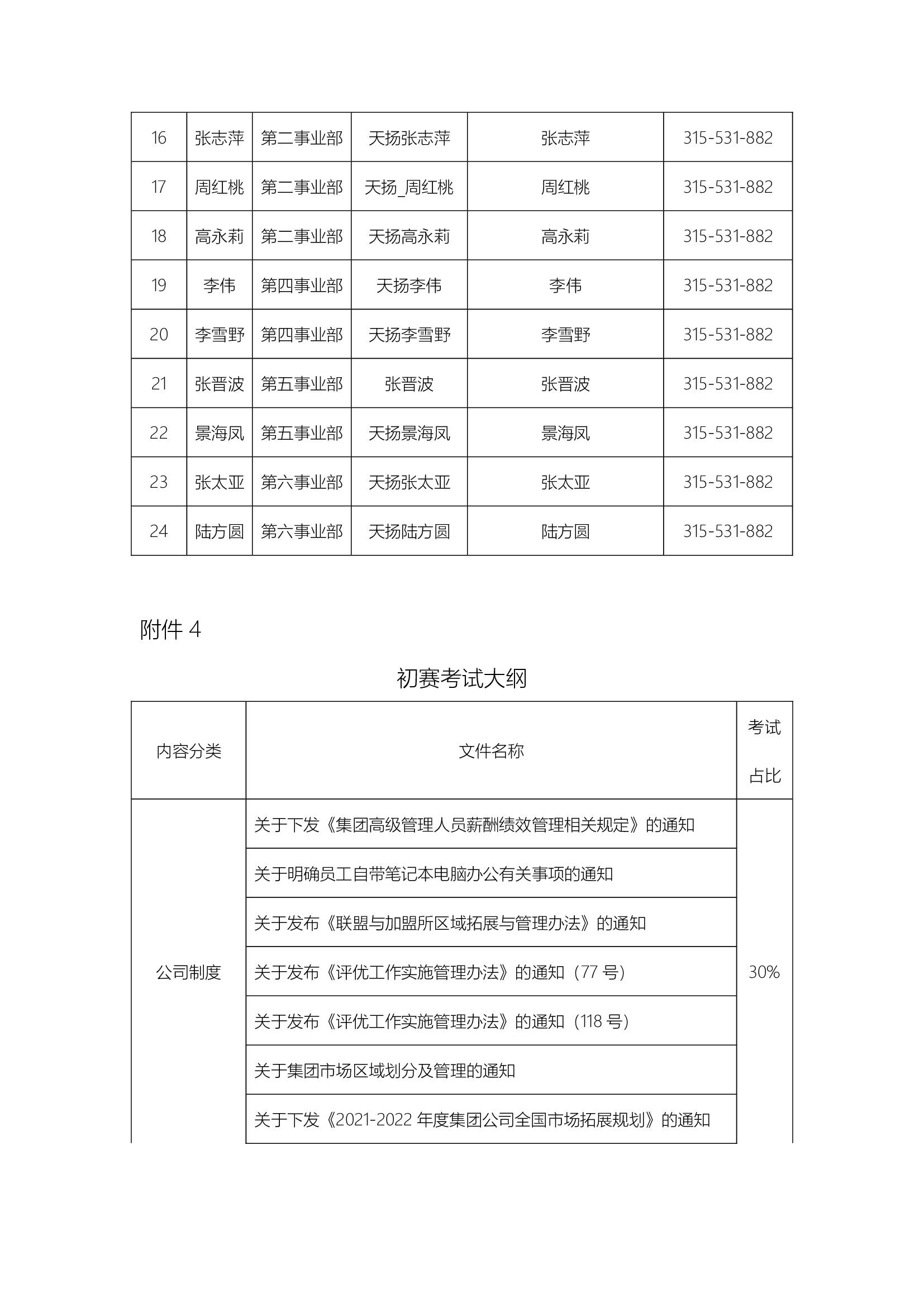 | 16 | 张志萍 | 第二事业部 | 天扬张志萍 | 张志萍 | 315-531-882 |
|---|---|---|---|---|---|
| 17 | 周红桃 | 第二事业部 | 天扬_周红桃 | 周红桃 | 315-531-882 |
| 18 | 高永莉 | 第二事业部 | 天扬高永莉 | 高永莉 | 315-531-882 |
| 19 | 李伟 | 第四事业部 | 天扬李伟 | 李伟 | 315-531-882 |
| 20 | 李雪野 | 第四事业部 | 天扬李雪野 | 李雪野 | 315-531-882 |
| 21 | 张晋波 | 第五事业部 | 张晋波 | 张晋波 | 315-531-882 |
| 22 | 景海凤 | 第五事业部 | 天扬景海凤 | 景海凤 | 315-531-882 |
| 23 | 张太亚 | 第六事业部 | 天扬张太亚 | 张太亚 | 315-531-882 |
| 24 | 陆方圆 | 第六事业部 | 天扬陆方圆 | 陆方圆 | 315-531-882 |

附件 4

初赛考试大纲

| 内容分类 | 文件名称 | 考试占比 |
|---|---|---|
| 公司制度 | 关于下发《集团高级管理人员薪酬绩效管理相关规定》的通知 | 30% |
| | 关于明确员工自带笔记本电脑办公有关事项的通知 | |
| | 关于发布《联盟与加盟所区域拓展与管理办法》的通知 | |
| | 关于发布《评优工作实施管理办法》的通知（77 号） | |
| | 关于发布《评优工作实施管理办法》的通知（118 号） | |
| | 关于集团市场区域划分及管理的通知 | |
| | 关于下发《2021-2022 年度集团公司全国市场拓展规划》的通知 | |